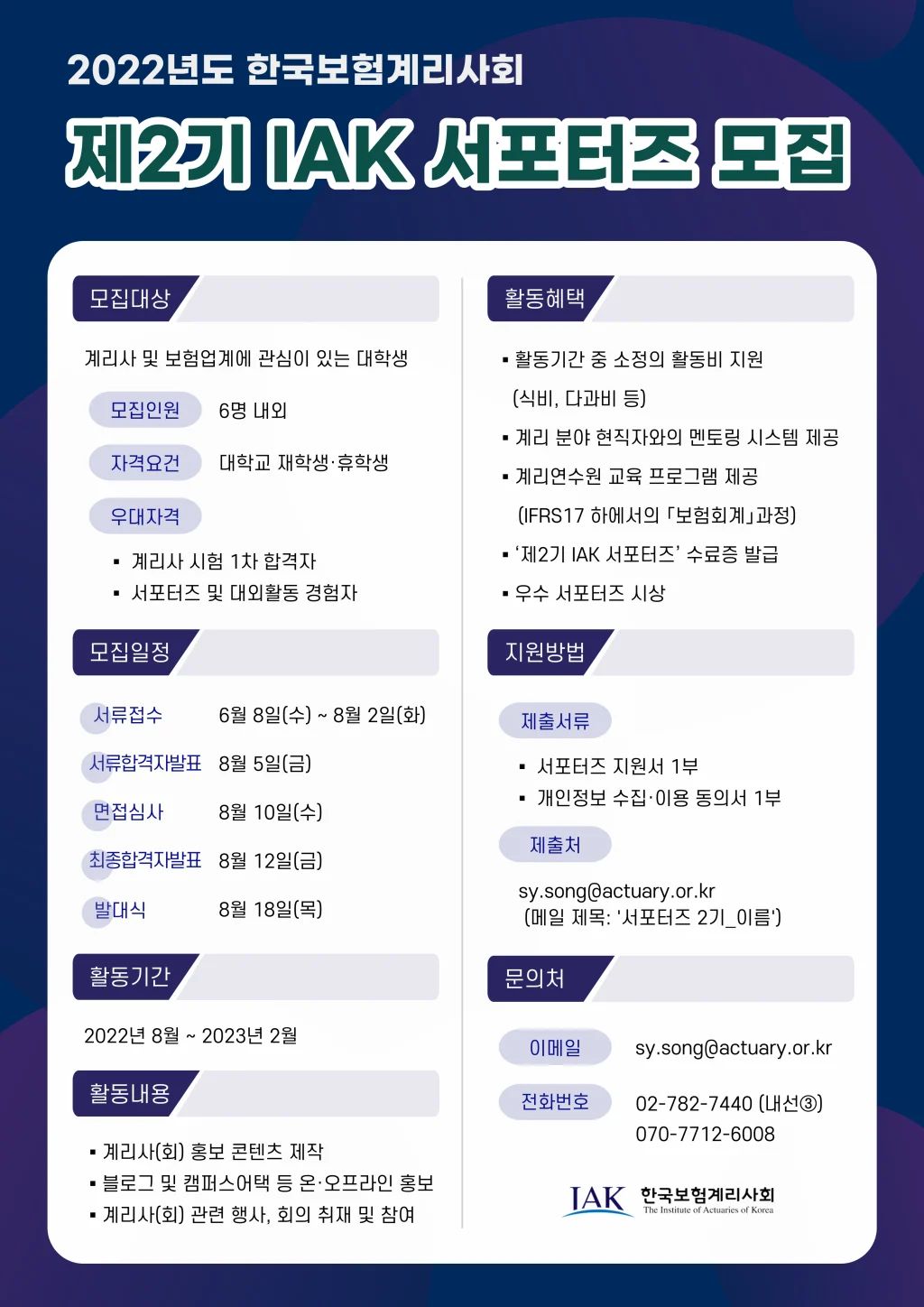 2022년도 한국보험계리사회

제2기 IAK 서포터즈 모집

모집대상

계리사 및 보험업계에 관심이 있는 대학생

모집인원 6명 내외

자격요건 대학교 재학생·휴학생

우대자격

▪ 계리사 시험 1차 합격자
▪ 서포터즈 및 대외활동 경험자

모집일정

서류접수 6월 8일(수) ~ 8월 2일(화)

서류합격자발표 8월 5일(금)

면접심사 8월 10일(수)

최종합격자발표 8월 12일(금)

발대식 8월 18일(목)

활동기간

2022년 8월 ~ 2023년 2월

활동내용

▪ 계리사(회) 홍보 콘텐츠 제작
▪ 블로그 및 캠퍼스어택 등 온·오프라인 홍보
▪ 계리사(회) 관련 행사, 회의 취재 및 참여

활동혜택

▪ 활동기간 중 소정의 활동비 지원 (식비, 다과비 등)
▪ 계리 분야 현직자와의 멘토링 시스템 제공
▪ 계리연수원 교육 프로그램 제공 (IFRS17 하에서의 「보험회계」과정)
▪ '제2기 IAK 서포터즈' 수료증 발급
▪ 우수 서포터즈 시상

지원방법

제출서류

▪ 서포터즈 지원서 1부
▪ 개인정보 수집·이용 동의서 1부

제출처

sy.song@actuary.or.kr
(메일 제목: '서포터즈 2기_이름')

문의처

이메일 sy.song@actuary.or.kr

전화번호 02-782-7440 (내선③)
070-7712-6008

IAK 한국보험계리사회
The Institute of Actuaries of Korea